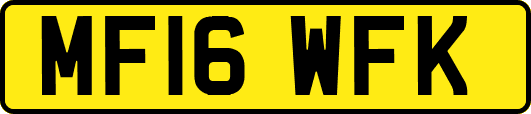 MF16 WFK